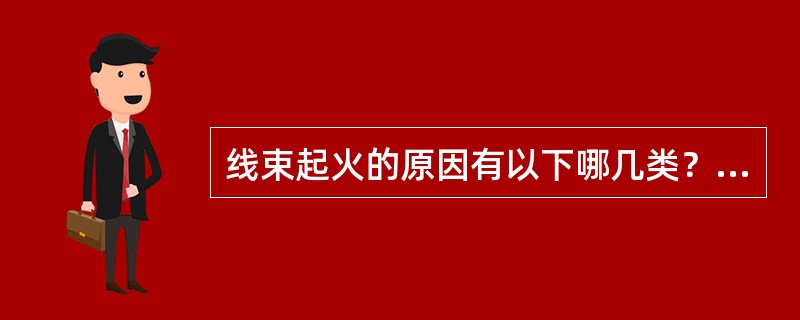 线束起火的原因有以下哪几类？...